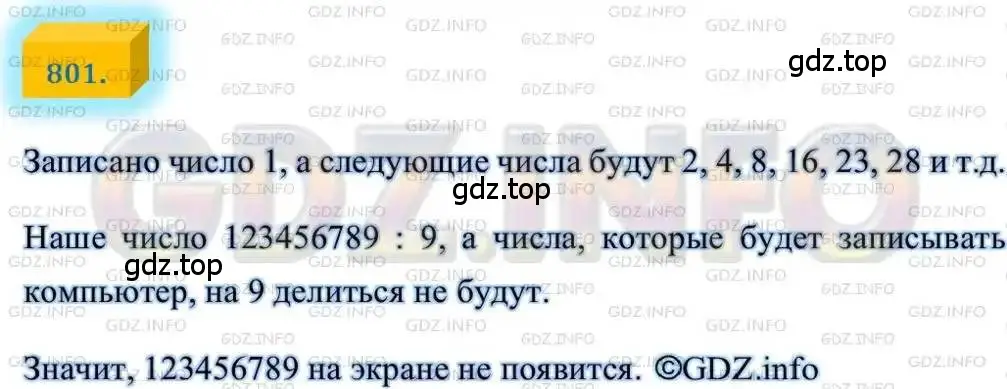 801.

gdz.top

Записано число 1, а следующие числа будут 2, 4, 8, 16, 23, 28 и т.д.

gdz.top

Наше число 123456789 : 9, а числа, которые будет записывать компьютер, на 9 делиться не будут.

gdz.top

Значит, 123456789 на экране не появится. ©GDZ.info